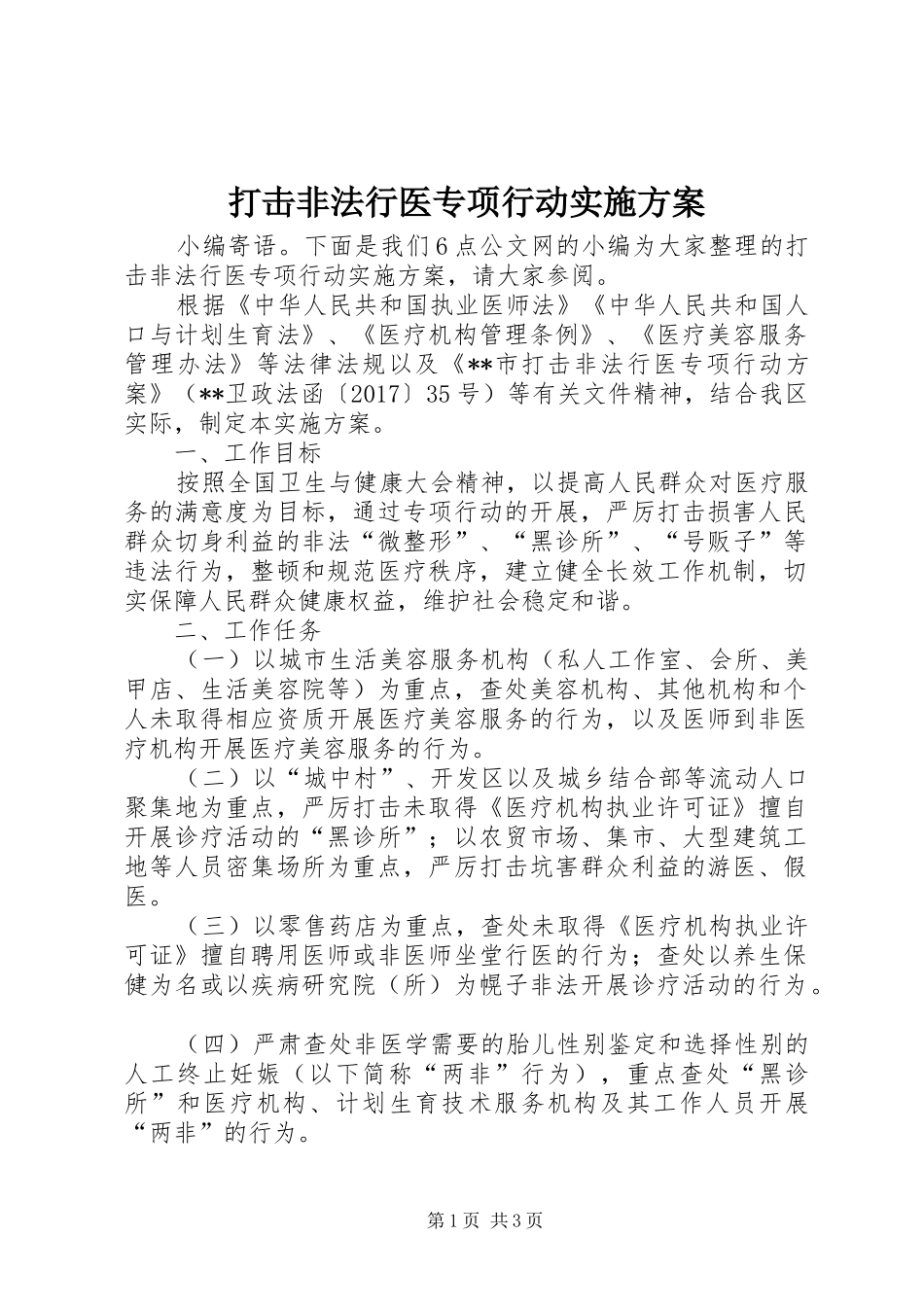 打击非法行医专项行动实施方案

小编寄语。下面是我们6点公文网的小编为大家整理的打击非法行医专项行动实施方案，请大家参阅。

根据《中华人民共和国执业医师法》《中华人民共和国人口与计划生育法》、《医疗机构管理条例》、《医疗美容服务管理办法》等法律法规以及《**市打击非法行医专项行动方案》（**卫政法函〔2017〕35号）等有关文件精神，结合我区实际，制定本实施方案。

一、工作目标

按照全国卫生与健康大会精神，以提高人民群众对医疗服务的满意度为目标，通过专项行动的开展，严厉打击损害人民群众切身利益的非法“微整形”、“黑诊所”、“号贩子”等违法行为，整顿和规范医疗秩序，建立健全长效工作机制，切实保障人民群众健康权益，维护社会稳定和谐。

二、工作任务

（一）以城市生活美容服务机构（私人工作室、会所、美甲店、生活美容院等）为重点，查处美容机构、其他机构和个人未取得相应资质开展医疗美容服务的行为，以及医师到非医疗机构开展医疗美容服务的行为。

（二）以“城中村”、开发区以及城乡结合部等流动人口聚集地为重点，严厉打击未取得《医疗机构执业许可证》擅自开展诊疗活动的“黑诊所”；以农贸市场、集市、大型建筑工地等人员密集场所为重点，严厉打击坑害群众利益的游医、假医。

（三）以零售药店为重点，查处未取得《医疗机构执业许可证》擅自聘用医师或非医师坐堂行医的行为；查处以养生保健为名或以疾病研究院（所）为幌子非法开展诊疗活动的行为。

（四）严肃查处非医学需要的胎儿性别鉴定和选择性别的人工终止妊娠（以下简称“两非”行为），重点查处“黑诊所”和医疗机构、计划生育技术服务机构及其工作人员开展“两非”的行为。

第1页 共3页